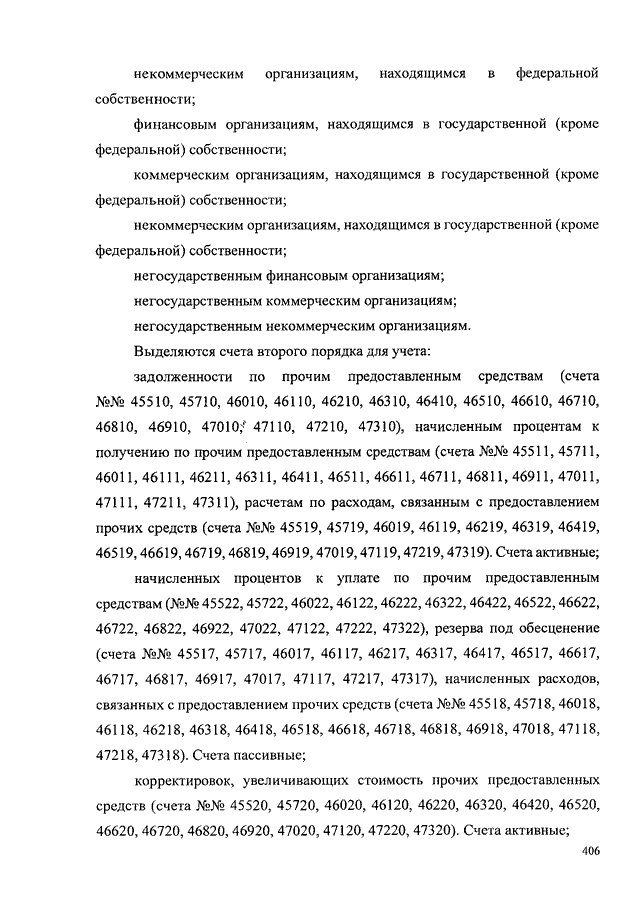 некоммерческим организациям, находящимся в федеральной собственности;

финансовым организациям, находящимся в государственной (кроме федеральной) собственности;

коммерческим организациям, находящимся в государственной (кроме федеральной) собственности;

некоммерческим организациям, находящимся в государственной (кроме федеральной) собственности;

негосударственным финансовым организациям;

негосударственным коммерческим организациям;

негосударственным некоммерческим организациям.

Выделяются счета второго порядка для учета:

задолженности по прочим предоставленным средствам (счета №№ 45510, 45710, 46010, 46110, 46210, 46310, 46410, 46510, 46610, 46710, 46810, 46910, 47010, 47110, 47210, 47310), начисленным процентам к получению по прочим предоставленным средствам (счета №№ 45511, 45711, 46011, 46111, 46211, 46311, 46411, 46511, 46611, 46711, 46811, 46911, 47011, 47111, 47211, 47311), расчетам по расходам, связанным с предоставлением прочих средств (счета №№ 45519, 45719, 46019, 46119, 46219, 46319, 46419, 46519, 46619, 46719, 46819, 46919, 47019, 47119, 47219, 47319). Счета активные;

начисленных процентов к уплате по прочим предоставленным средствам (№№ 45522, 45722, 46022, 46122, 46222, 46322, 46422, 46522, 46622, 46722, 46822, 46922, 47022, 47122, 47222, 47322), резерва под обесценение (счета №№ 45517, 45717, 46017, 46117, 46217, 46317, 46417, 46517, 46617, 46717, 46817, 46917, 47017, 47117, 47217, 47317), начисленных расходов, связанных с предоставлением прочих средств (счета №№ 45518, 45718, 46018, 46118, 46218, 46318, 46418, 46518, 46618, 46718, 46818, 46918, 47018, 47118, 47218, 47318). Счета пассивные;

корректировок, увеличивающих стоимость прочих предоставленных средств (счета №№ 45520, 45720, 46020, 46120, 46220, 46320, 46420, 46520, 46620, 46720, 46820, 46920, 47020, 47120, 47220, 47320). Счета активные;

406